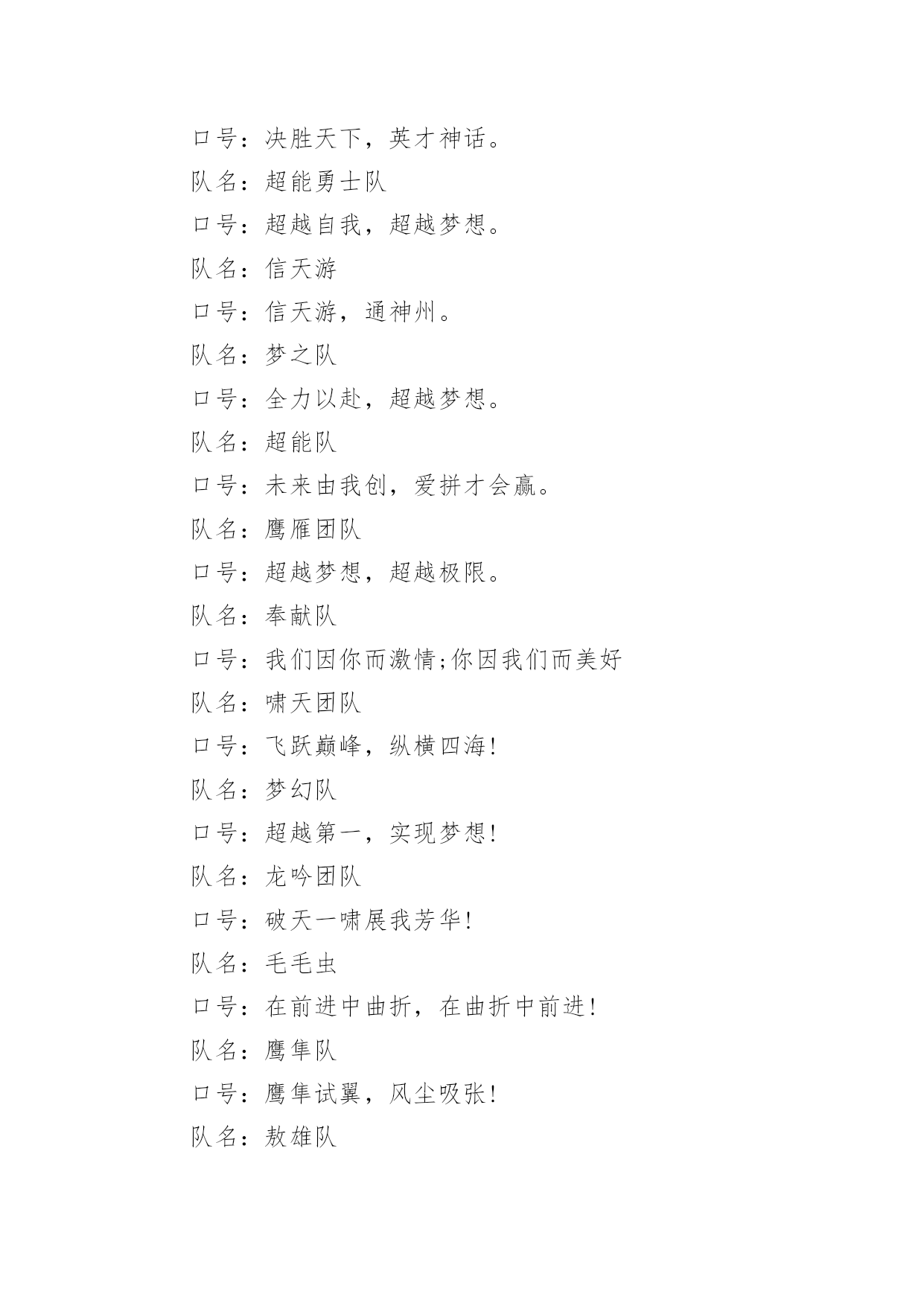 口号：决胜天下，英才神话。

队名：超能勇士队

口号：超越自我，超越梦想。

队名：信天游

口号：信天游，通神州。

队名：梦之队

口号：全力以赴，超越梦想。

队名：超能队

口号：未来由我创，爱拼才会赢。

队名：鹰雁团队

口号：超越梦想，超越极限。

队名：奉献队

口号：我们因你而激情;你因我们而美好

队名：啸天团队

口号：飞跃巅峰，纵横四海!

队名：梦幻队

口号：超越第一，实现梦想!

队名：龙吟团队

口号：破天一啸展我芳华!

队名：毛毛虫

口号：在前进中曲折，在曲折中前进!

队名：鹰隼队

口号：鹰隼试翼，风尘吸张!

队名：敖雄队